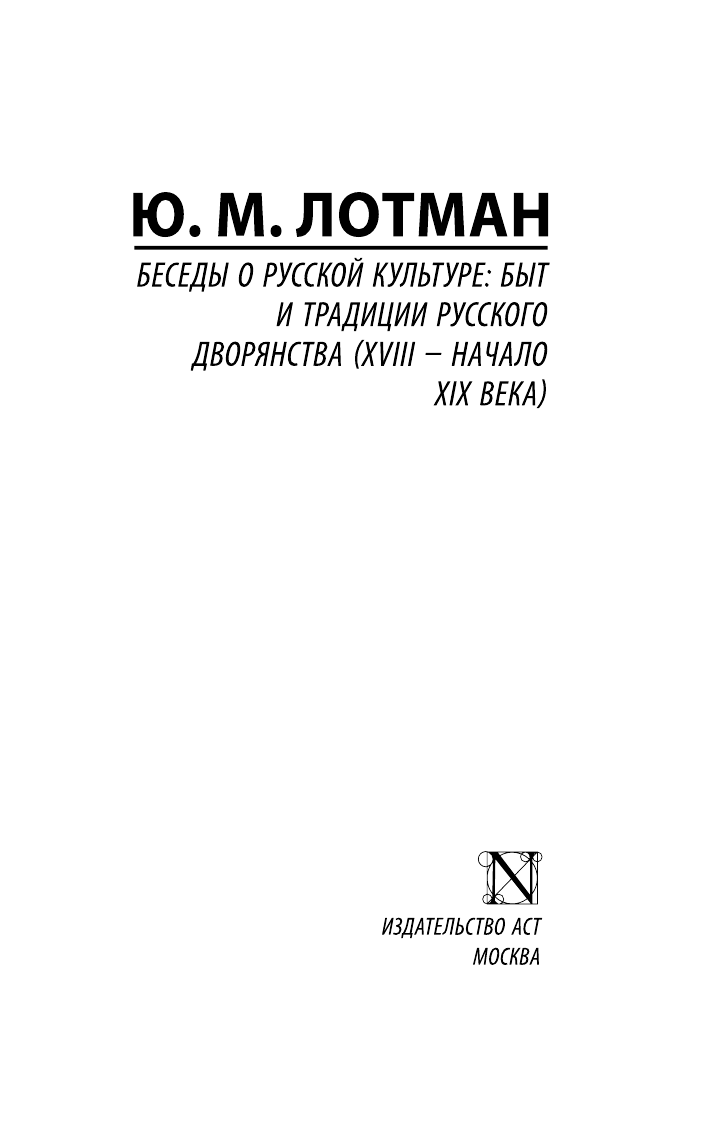 Ю. М. ЛОТМАН

БЕСЕДЫ О РУССКОЙ КУЛЬТУРЕ: БЫТ И ТРАДИЦИИ РУССКОГО ДВОРЯНСТВА (XVIII – НАЧАЛО XIX ВЕКА)

N

ИЗДАТЕЛЬСТВО АСТ
МОСКВА